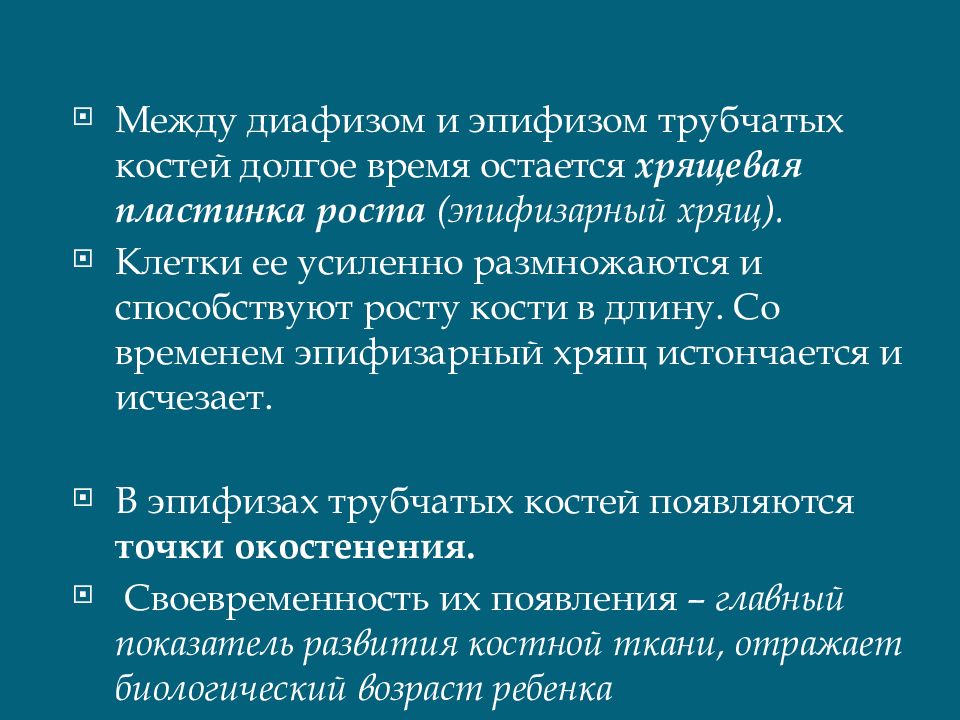 Между диафизом и эпифизом трубчатых костей долгое время остается хрящевая пластинка роста (эпифизарный хрящ).

Клетки ее усиленно размножаются и способствуют росту кости в длину. Со временем эпифизарный хрящ истончается и исчезает.

В эпифизах трубчатых костей появляются точки окостенения.

Своевременность их появления – главный показатель развития костной ткани, отражает биологический возраст ребенка